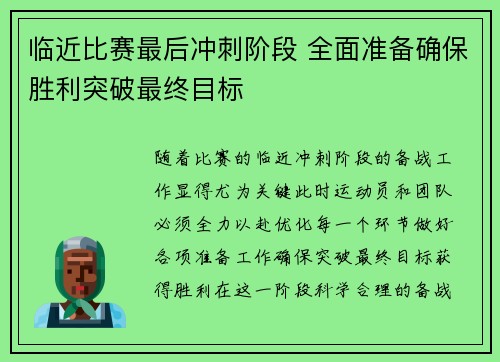 临近比赛最后冲刺阶段 全面准备确保胜利突破最终目标

随着比赛的临近冲刺阶段的备战工作显得尤为关键此时运动员和团队必须全力以赴优化每一个环节做好各项准备工作确保突破最终目标获得胜利在这一阶段科学合理的备战